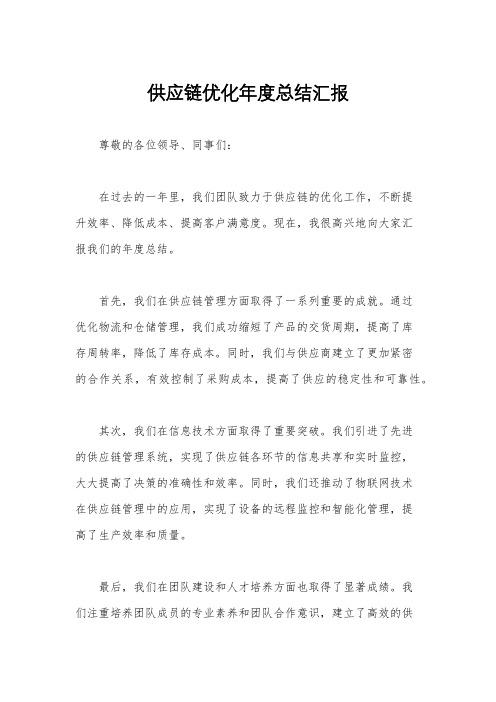 供应链优化年度总结汇报

尊敬的各位领导、同事们：

在过去的一年里，我们团队致力于供应链的优化工作，不断提升效率、降低成本、提高客户满意度。现在，我很高兴地向大家汇报我们的年度总结。

首先，我们在供应链管理方面取得了一系列重要的成就。通过优化物流和仓储管理，我们成功缩短了产品的交货周期，提高了库存周转率，降低了库存成本。同时，我们与供应商建立了更加紧密的合作关系，有效控制了采购成本，提高了供应的稳定性和可靠性。

其次，我们在信息技术方面取得了重要突破。我们引进了先进的供应链管理系统，实现了供应链各环节的信息共享和实时监控，大大提高了决策的准确性和效率。同时，我们还推动了物联网技术在供应链管理中的应用，实现了设备的远程监控和智能化管理，提高了生产效率和质量。

最后，我们在团队建设和人才培养方面也取得了显著成绩。我们注重培养团队成员的专业素养和团队合作意识，建立了高效的供